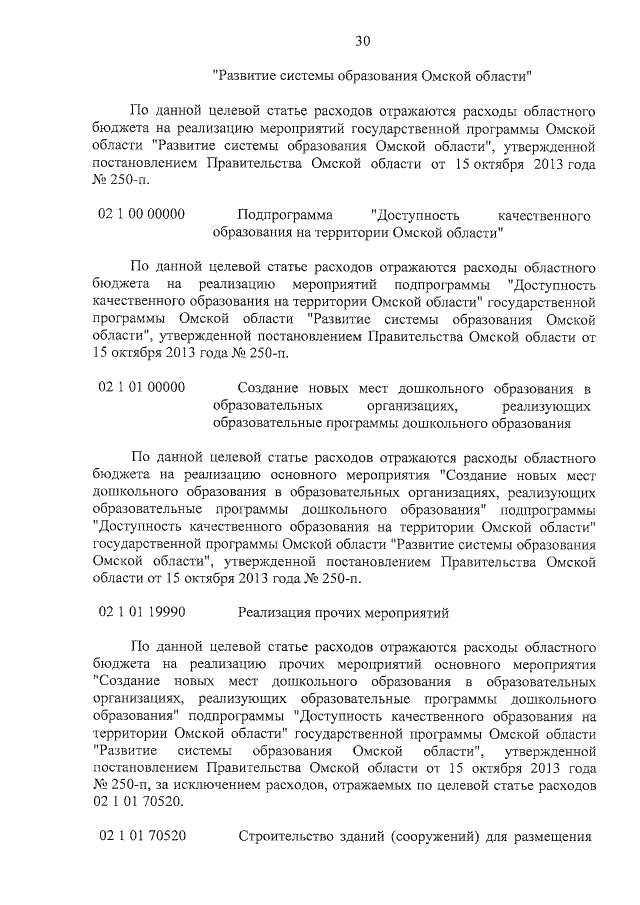 30

"Развитие системы образования Омской области"

По данной целевой статье расходов отражаются расходы областного бюджета на реализацию мероприятий государственной программы Омской области "Развитие системы образования Омской области", утвержденной постановлением Правительства Омской области от 15 октября 2013 года № 250-п.

02 1 00 00000 Подпрограмма "Доступность качественного образования на территории Омской области"

По данной целевой статье расходов отражаются расходы областного бюджета на реализацию мероприятий подпрограммы "Доступность качественного образования на территории Омской области" государственной программы Омской области "Развитие системы образования Омской области", утвержденной постановлением Правительства Омской области от 15 октября 2013 года № 250-п.

02 1 01 00000 Создание новых мест дошкольного образования в образовательных организациях, реализующих образовательные программы дошкольного образования

По данной целевой статье расходов отражаются расходы областного бюджета на реализацию основного мероприятия "Создание новых мест дошкольного образования в образовательных организациях, реализующих образовательные программы дошкольного образования" подпрограммы "Доступность качественного образования на территории Омской области" государственной программы Омской области "Развитие системы образования Омской области", утвержденной постановлением Правительства Омской области от 15 октября 2013 года № 250-п.

02 1 01 19990 Реализация прочих мероприятий

По данной целевой статье расходов отражаются расходы областного бюджета на реализацию прочих мероприятий основного мероприятия "Создание новых мест дошкольного образования в образовательных организациях, реализующих образовательные программы дошкольного образования" подпрограммы "Доступность качественного образования на территории Омской области" государственной программы Омской области "Развитие системы образования Омской области", утвержденной постановлением Правительства Омской области от 15 октября 2013 года № 250-п, за исключением расходов, отражаемых по целевой статье расходов 02 1 01 70520.

02 1 01 70520 Строительство зданий (сооружений) для размещения